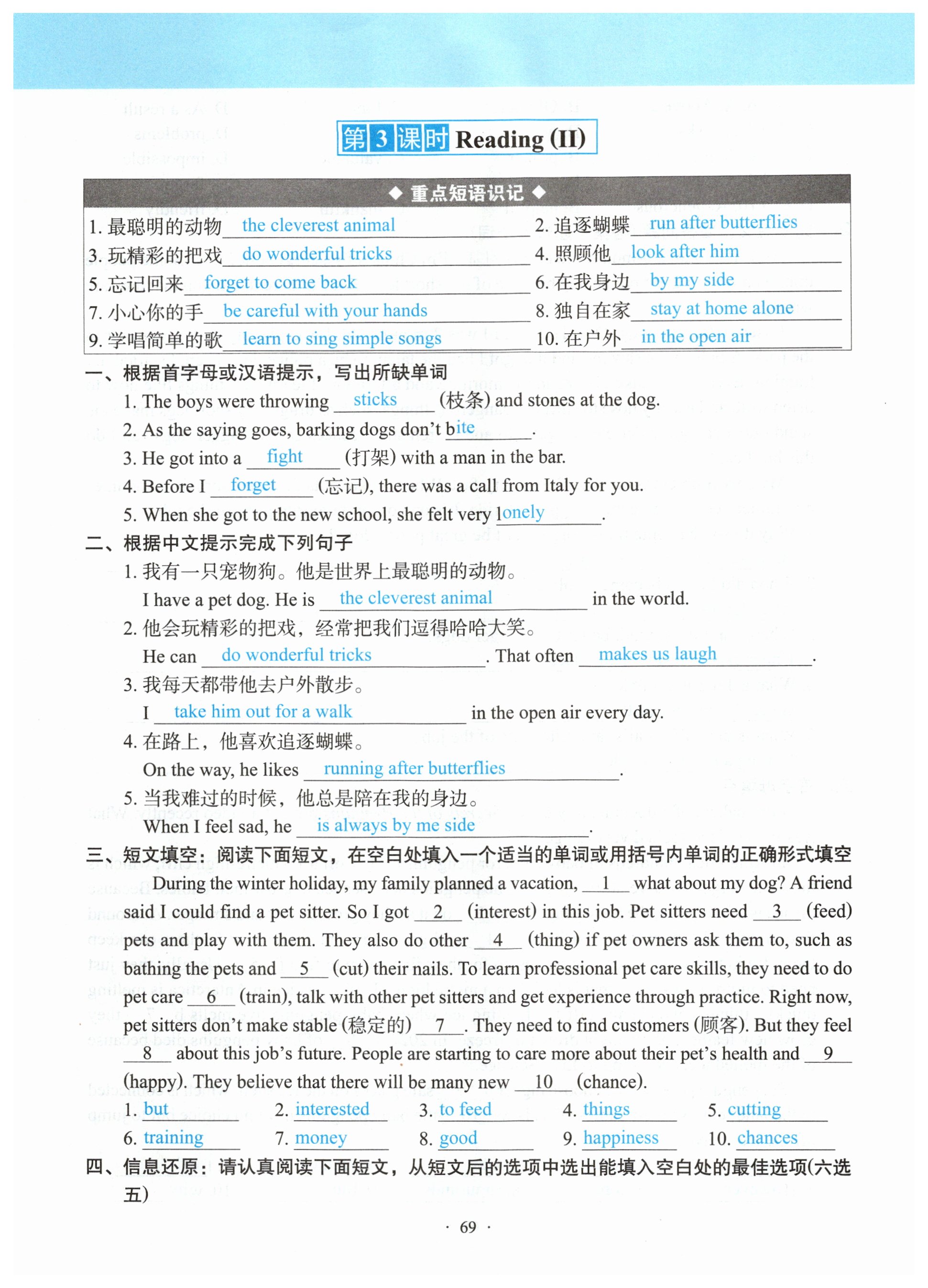 第3课时 Reading (II)

◆ 重点短语识记 ◆

1. 最聪明的动物 the cleverest animal
2. 追逐蝴蝶 run after butterflies
3. 玩精彩的把戏 do wonderful tricks
4. 照顾他 look after him
5. 忘记回来 forget to come back
6. 在我身边 by my side
7. 小心你的手 be careful with your hands
8. 独自在家 stay at home alone
9. 学唱简单的歌 learn to sing simple songs
10. 在户外 in the open air

一、根据首字母或汉语提示，写出所缺单词

1. The boys were throwing sticks (枝条) and stones at the dog.
2. As the saying goes, barking dogs don't bite.
3. He got into a fight (打架) with a man in the bar.
4. Before I forget (忘记), there was a call from Italy for you.
5. When she got to the new school, she felt very lonely.

二、根据中文提示完成下列句子

1. 我有一只宠物狗。他是世界上最聪明的动物。
I have a pet dog. He is the cleverest animal in the world.
2. 他会玩精彩的把戏，经常把我们逗得哈哈大笑。
He can do wonderful tricks. That often makes us laugh.
3. 我每天都带他去户外散步。
I take him out for a walk in the open air every day.
4. 在路上，他喜欢追逐蝴蝶。
On the way, he likes running after butterflies.
5. 当我难过的时候，他总是陪在我的身边。
When I feel sad, he is always by me side.

三、短文填空：阅读下面短文，在空白处填入一个适当的单词或用括号内单词的正确形式填空

During the winter holiday, my family planned a vacation, 1 what about my dog? A friend said I could find a pet sitter. So I got 2 (interest) in this job. Pet sitters need 3 (feed) pets and play with them. They also do other 4 (thing) if pet owners ask them to, such as bathing the pets and 5 (cut) their nails. To learn professional pet care skills, they need to do pet care 6 (train), talk with other pet sitters and get experience through practice. Right now, pet sitters don't make stable (稳定的) 7. They need to find customers (顾客). But they feel 8 about this job's future. People are starting to care more about their pet's health and 9 (happy). They believe that there will be many new 10 (chance).

1. but 2. interested 3. to feed 4. things 5. cutting
6. training 7. money 8. good 9. happiness 10. chances

四、信息还原：请认真阅读下面短文，从短文后的选项中选出能填入空白处的最佳选项(六选五)

· 69 ·